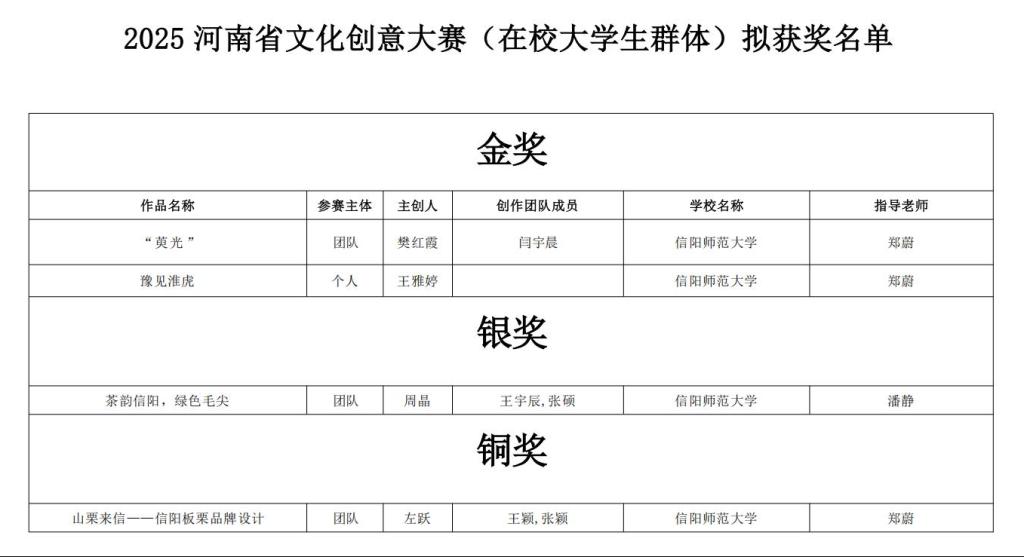 2025 河南省文化创意大赛（在校大学生群体）拟获奖名单

| 金奖 | | | | | |
|---|---|---|---|---|---|
| 作品名称 | 参赛主体 | 主创人 | 创作团队成员 | 学校名称 | 指导老师 |
| “萸光” | 团队 | 樊红霞 | 闫宇晨 | 信阳师范大学 | 郑蔚 |
| 豫见淮虎 | 个人 | 王雅婷 | | 信阳师范大学 | 郑蔚 |
| 银奖 | | | | | |
| 茶韵信阳，绿色毛尖 | 团队 | 周晶 | 王宇辰,张硕 | 信阳师范大学 | 潘静 |
| 铜奖 | | | | | |
| 山栗来信——信阳板栗品牌设计 | 团队 | 左跃 | 王颖,张颖 | 信阳师范大学 | 郑蔚 |